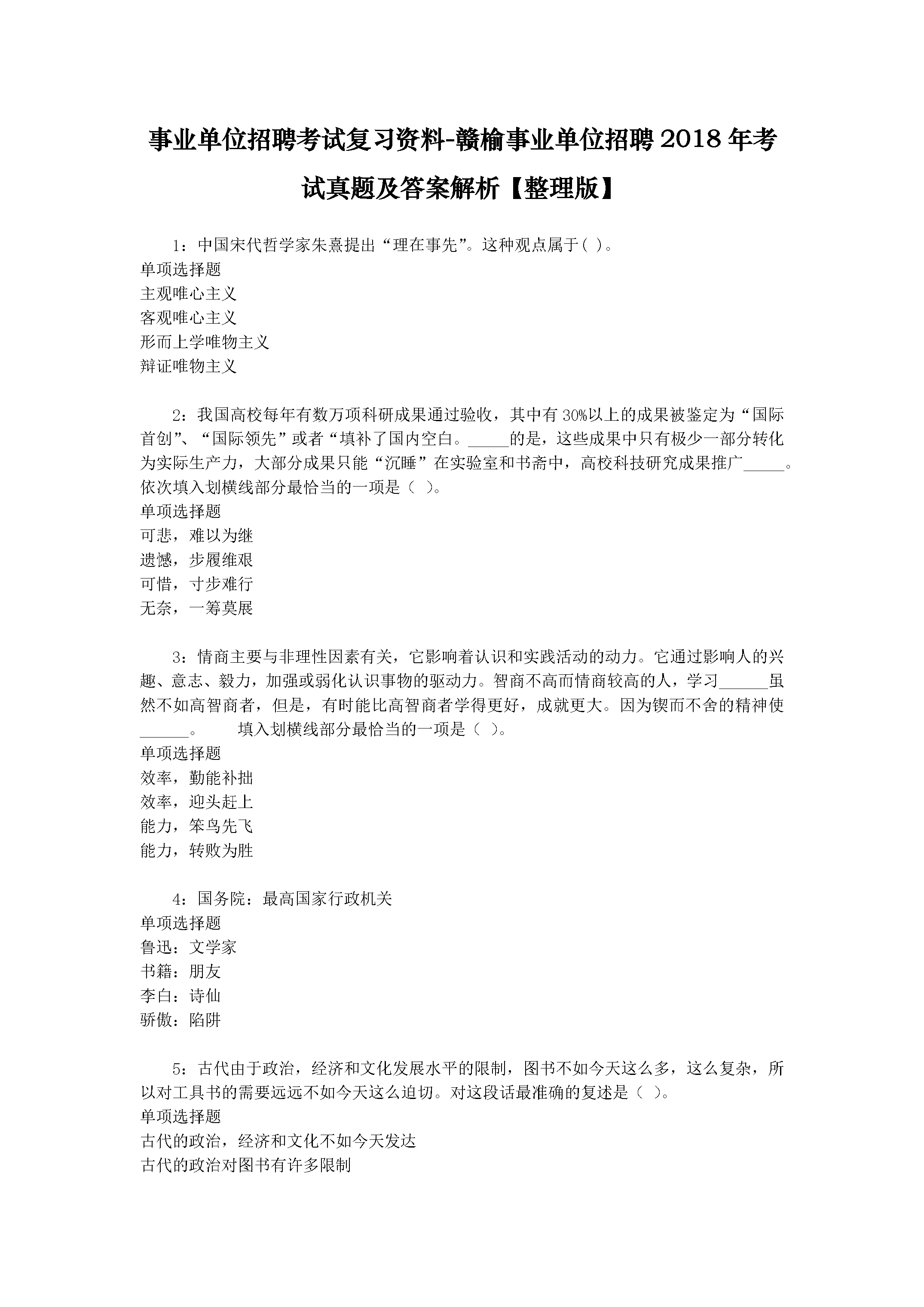 事业单位招聘考试复习资料-赣榆事业单位招聘2018年考试真题及答案解析【整理版】

1：中国宋代哲学家朱熹提出“理在事先”。这种观点属于( )。
单项选择题
主观唯心主义
客观唯心主义
形而上学唯物主义
辩证唯物主义

2：我国高校每年有数万项科研成果通过验收，其中有30%以上的成果被鉴定为“国际首创”、“国际领先”或者“填补了国内空白。_____的是，这些成果中只有极少一部分转化为实际生产力，大部分成果只能“沉睡”在实验室和书斋中，高校科技研究成果推广_____。依次填入划横线部分最恰当的一项是（ ）。
单项选择题
可悲，难以为继
遗憾，步履维艰
可惜，寸步难行
无奈，一筹莫展

3：情商主要与非理性因素有关，它影响着认识和实践活动的动力。它通过影响人的兴趣、意志、毅力，加强或弱化认识事物的驱动力。智商不高而情商较高的人，学习______虽然不如高智商者，但是，有时能比高智商者学得更好，成就更大。因为锲而不舍的精神使______。　　填入划横线部分最恰当的一项是（ ）。
单项选择题
效率，勤能补拙
效率，迎头赶上
能力，笨鸟先飞
能力，转败为胜

4：国务院：最高国家行政机关
单项选择题
鲁迅：文学家
书籍：朋友
李白：诗仙
骄傲：陷阱

5：古代由于政治，经济和文化发展水平的限制，图书不如今天这么多，这么复杂，所以对工具书的需要远远不如今天这么迫切。对这段话最准确的复述是（ ）。
单项选择题
古代的政治，经济和文化不如今天发达
古代的政治对图书有许多限制